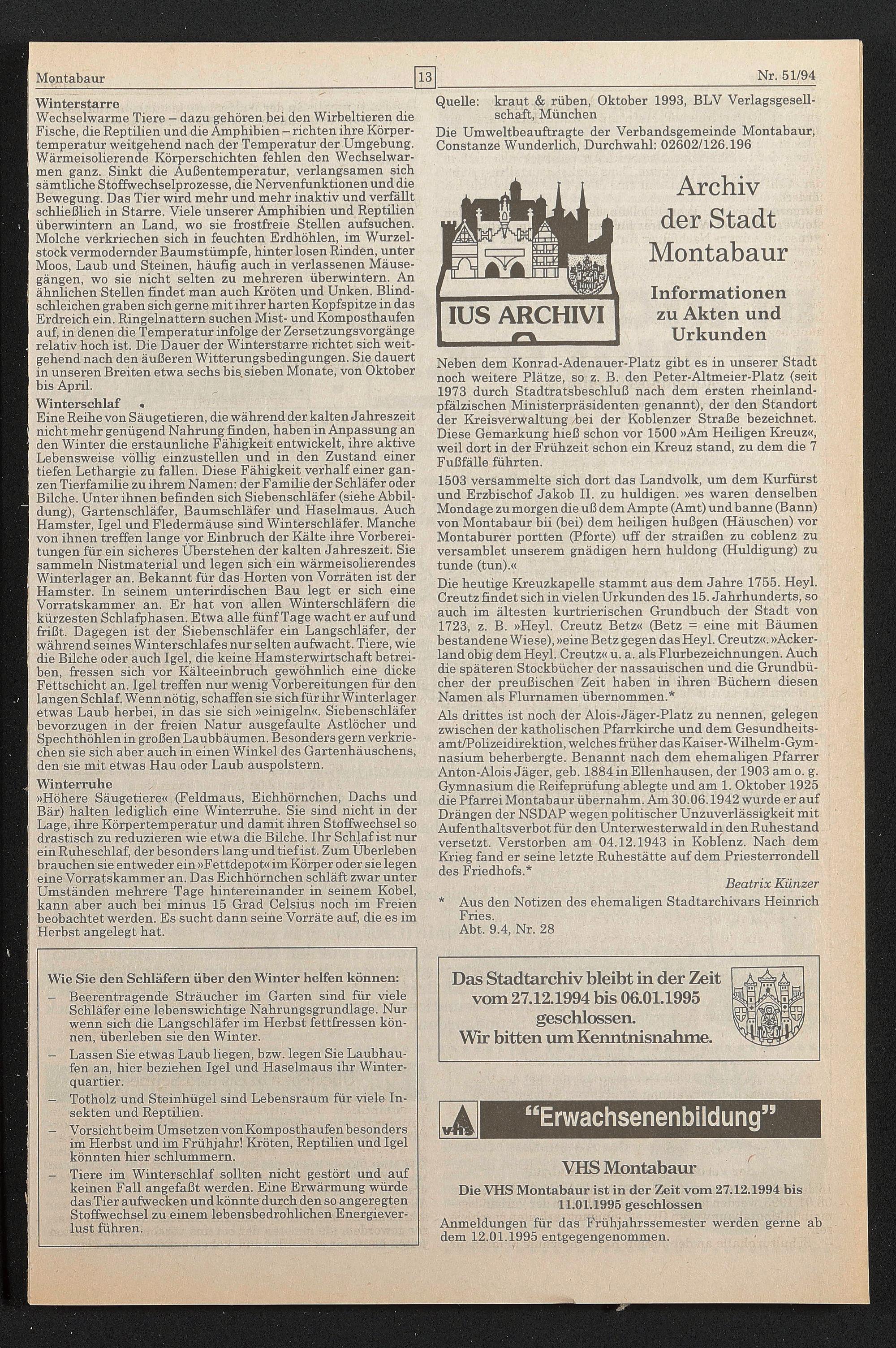 Montabaur 13 Nr. 51/94

Winterstarre
Wechselwarme Tiere – dazu gehören bei den Wirbeltieren die Fische, die Reptilien und die Amphibien – richten ihre Körpertemperatur weitgehend nach der Temperatur der Umgebung. Wärmeisolierende Körperschichten fehlen den Wechselwarmen ganz. Sinkt die Außentemperatur, verlangsamen sich sämtliche Stoffwechselprozesse, die Nervenfunktionen und die Bewegung. Das Tier wird mehr und mehr inaktiv und verfällt schließlich in Starre. Viele unserer Amphibien und Reptilien überwintern an Land, wo sie frostfreie Stellen aufsuchen. Molche verkriechen sich in feuchten Erdhöhlen, im Wurzelstock vermodernder Baumstümpfe, hinter losen Rinden, unter Moos, Laub und Steinen, häufig auch in verlassenen Mäusegängen, wo sie nicht selten zu mehreren überwintern. An ähnlichen Stellen findet man auch Kröten und Unken. Blindschleichen graben sich gerne mit ihrer harten Kopfspitze in das Erdreich ein. Ringelnattern suchen Mist- und Komposthaufen auf, in denen die Temperatur infolge der Zersetzungsvorgänge relativ hoch ist. Die Dauer der Winterstarre richtet sich weitgehend nach den äußeren Witterungsbedingungen. Sie dauert in unseren Breiten etwa sechs bis sieben Monate, von Oktober bis April.

Winterschlaf
Eine Reihe von Säugetieren, die während der kalten Jahreszeit nicht mehr genügend Nahrung finden, haben in Anpassung an den Winter die erstaunliche Fähigkeit entwickelt, ihre aktive Lebensweise völlig einzustellen und in den Zustand einer tiefen Lethargie zu fallen. Diese Fähigkeit verhalf einer ganzen Tierfamilie zu ihrem Namen: der Familie der Schläfer oder Bilche. Unter ihnen befinden sich Siebenschläfer (siehe Abbildung), Gartenschläfer, Baumschläfer und Haselmaus. Auch Hamster, Igel und Fledermäuse sind Winterschläfer. Manche von ihnen treffen lange vor Einbruch der Kälte ihre Vorbereitungen für ein sicheres Überstehen der kalten Jahreszeit. Sie sammeln Nistmaterial und legen sich ein wärmeisolierendes Winterlager an. Bekannt für das Horten von Vorräten ist der Hamster. In seinem unterirdischen Bau legt er sich eine Vorratskammer an. Er hat von allen Winterschläfern die kürzesten Schlafphasen. Etwa alle fünf Tage wacht er auf und frißt. Dagegen ist der Siebenschläfer ein Langschläfer, der während seines Winterschlafes nur selten aufwacht. Tiere, wie die Bilche oder auch Igel, die keine Hamsterwirtschaft betreiben, fressen sich vor Kälteeinbruch gewöhnlich eine dicke Fettschicht an. Igel treffen nur wenig Vorbereitungen für den langen Schlaf. Wenn nötig, schaffen sie sich für ihr Winterlager etwas Laub herbei, in das sie sich »einigeln«. Siebenschläfer bevorzugen in der freien Natur ausgefaulte Astlöcher und Spechthöhlen in großen Laubbäumen. Besonders gern verkriechen sie sich aber auch in einen Winkel des Gartenhäuschens, den sie mit etwas Hau oder Laub auspolstern.

Winterruhe
»Höhere Säugetiere« (Feldmaus, Eichhörnchen, Dachs und Bär) halten lediglich eine Winterruhe. Sie sind nicht in der Lage, ihre Körpertemperatur und damit ihren Stoffwechsel so drastisch zu reduzieren wie etwa die Bilche. Ihr Schlaf ist nur ein Ruheschlaf, der besonders lang und tief ist. Zum Überleben brauchen sie entweder ein »Fettdepot« im Körper oder sie legen eine Vorratskammer an. Das Eichhörnchen schläft zwar unter Umständen mehrere Tage hintereinander in seinem Kobel, kann aber auch bei minus 15 Grad Celsius noch im Freien beobachtet werden. Es sucht dann seine Vorräte auf, die es im Herbst angelegt hat.

Wie Sie den Schläfern über den Winter helfen können:
– Beerentragende Sträucher im Garten sind für viele Schläfer eine lebenswichtige Nahrungsgrundlage. Nur wenn sich die Langschläfer im Herbst fettfressen können, überleben sie den Winter.
– Lassen Sie etwas Laub liegen, bzw. legen Sie Laubhaufen an, hier beziehen Igel und Haselmaus ihr Winterquartier.
– Totholz und Steinhügel sind Lebensraum für viele Insekten und Reptilien.
– Vorsicht beim Umsetzen von Komposthaufen besonders im Herbst und im Frühjahr! Kröten, Reptilien und Igel könnten hier schlummern.
– Tiere im Winterschlaf sollten nicht gestört und auf keinen Fall angefaßt werden. Eine Erwärmung würde das Tier aufwecken und könnte durch den so angeregten Stoffwechsel zu einem lebensbedrohlichen Energieverlust führen.

Quelle: kraut & rüben, Oktober 1993, BLV Verlagsgesellschaft, München
Die Umweltbeauftragte der Verbandsgemeinde Montabaur, Constanze Wunderlich, Durchwahl: 02602/126.196

IUS ARCHIVI

Archiv der Stadt Montabaur

Informationen zu Akten und Urkunden

Neben dem Konrad-Adenauer-Platz gibt es in unserer Stadt noch weitere Plätze, so z. B. den Peter-Altmeier-Platz (seit 1973 durch Stadtratsbeschluß nach dem ersten rheinland-pfälzischen Ministerpräsidenten genannt), der den Standort der Kreisverwaltung bei der Koblenzer Straße bezeichnet. Diese Gemarkung hieß schon vor 1500 »Am Heiligen Kreuz«, weil dort in der Frühzeit schon ein Kreuz stand, zu dem die 7 Fußfälle führten.

1503 versammelte sich dort das Landvolk, um dem Kurfürst und Erzbischof Jakob II. zu huldigen. »es waren denselben Mondage zu morgen die uß dem Ampte (Amt) und banne (Bann) von Montabaur bii (bei) dem heiligen hußgen (Häuschen) vor Montaburer portten (Pforte) uff der straißen zu coblenz zu versamblet unserem gnädigen hern huldong (Huldigung) zu tunde (tun).«

Die heutige Kreuzkapelle stammt aus dem Jahre 1755. Heyl. Creutz findet sich in vielen Urkunden des 15. Jahrhunderts, so auch im ältesten kurtrierischen Grundbuch der Stadt von 1723, z. B. »Heyl. Creutz Betz« (Betz = eine mit Bäumen bestandene Wiese), »eine Betz gegen das Heyl. Creutz«. »Ackerland obig dem Heyl. Creutz« u. a. als Flurbezeichnungen. Auch die späteren Stockbücher der nassauischen und die Grundbücher der preußischen Zeit haben in ihren Büchern diesen Namen als Flurnamen übernommen.*

Als drittes ist noch der Alois-Jäger-Platz zu nennen, gelegen zwischen der katholischen Pfarrkirche und dem Gesundheitsamt/Polizeidirektion, welches früher das Kaiser-Wilhelm-Gymnasium beherbergte. Benannt nach dem ehemaligen Pfarrer Anton-Alois Jäger, geb. 1884 in Ellenhausen, der 1903 am o. g. Gymnasium die Reifeprüfung ablegte und am 1. Oktober 1925 die Pfarrei Montabaur übernahm. Am 30.06.1942 wurde er auf Drängen der NSDAP wegen politischer Unzuverlässigkeit mit Aufenthaltsverbot für den Unterwesterwald in den Ruhestand versetzt. Verstorben am 04.12.1943 in Koblenz. Nach dem Krieg fand er seine letzte Ruhestätte auf dem Priesterrondell des Friedhofs.*

Beatrix Künzer

* Aus den Notizen des ehemaligen Stadtarchivars Heinrich Fries.
Abt. 9.4, Nr. 28

Das Stadtarchiv bleibt in der Zeit vom 27.12.1994 bis 06.01.1995 geschlossen.
Wir bitten um Kenntnisnahme.

vhs "Erwachsenenbildung"

VHS Montabaur
Die VHS Montabaur ist in der Zeit vom 27.12.1994 bis 11.01.1995 geschlossen
Anmeldungen für das Frühjahrssemester werden gerne ab dem 12.01.1995 entgegengenommen.